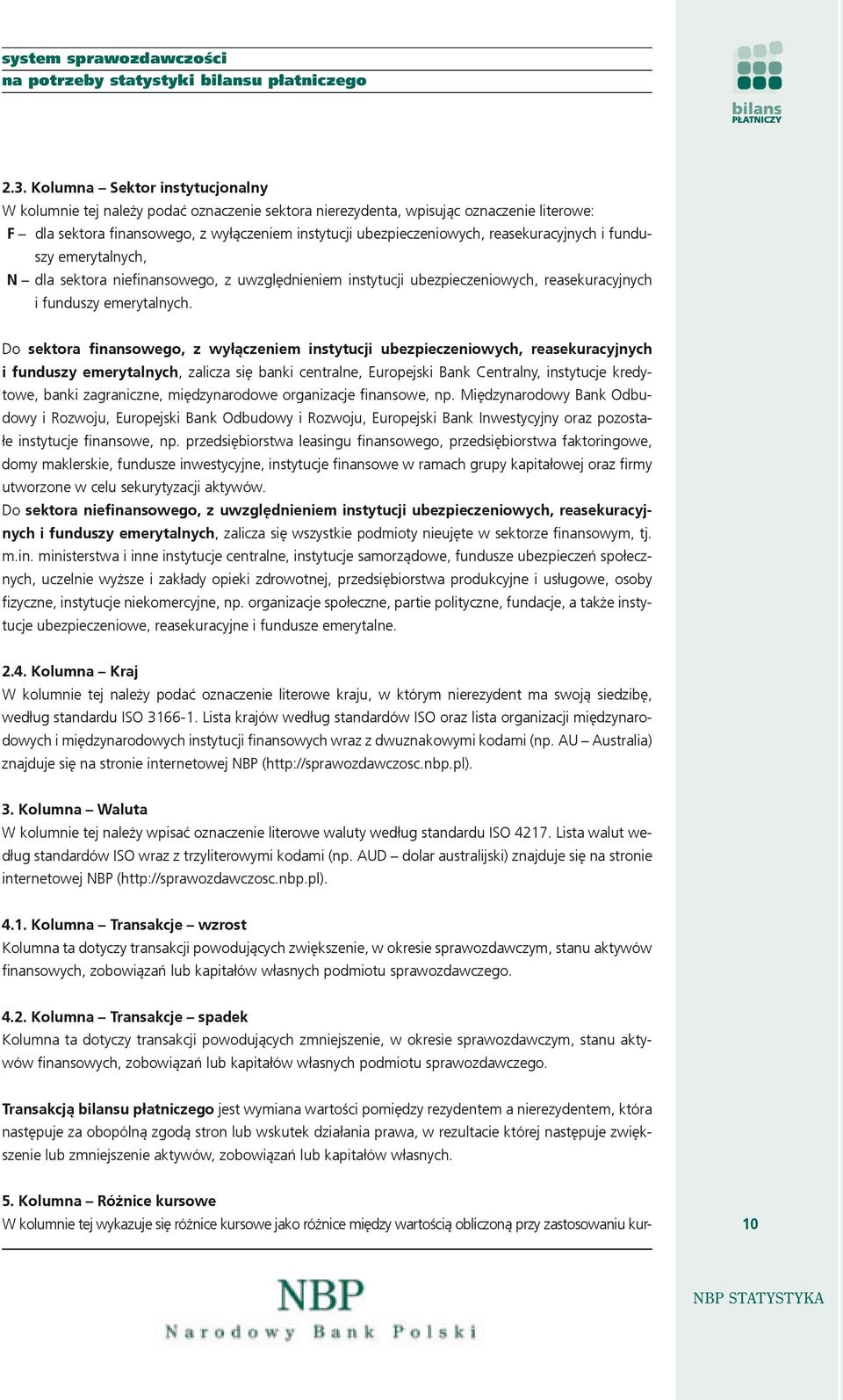 system sprawozdawczości
na potrzeby statystyki bilansu płatniczego

bilans
PŁATNICZY

2.3. Kolumna – Sektor instytucjonalny
W kolumnie tej należy podać oznaczenie sektora nierezydenta, wpisując oznaczenie literowe:
F – dla sektora finansowego, z wyłączeniem instytucji ubezpieczeniowych, reasekuracyjnych i funduszy emerytalnych,
N – dla sektora niefinansowego, z uwzględnieniem instytucji ubezpieczeniowych, reasekuracyjnych i funduszy emerytalnych.

Do sektora finansowego, z wyłączeniem instytucji ubezpieczeniowych, reasekuracyjnych i funduszy emerytalnych, zalicza się banki centralne, Europejski Bank Centralny, instytucje kredytowe, banki zagraniczne, międzynarodowe organizacje finansowe, np. Międzynarodowy Bank Odbudowy i Rozwoju, Europejski Bank Odbudowy i Rozwoju, Europejski Bank Inwestycyjny oraz pozostałe instytucje finansowe, np. przedsiębiorstwa leasingu finansowego, przedsiębiorstwa faktoringowe, domy maklerskie, fundusze inwestycyjne, instytucje finansowe w ramach grupy kapitałowej oraz firmy utworzone w celu sekurytyzacji aktywów.
Do sektora niefinansowego, z uwzględnieniem instytucji ubezpieczeniowych, reasekuracyjnych i funduszy emerytalnych, zalicza się wszystkie podmioty nieujęte w sektorze finansowym, tj. m.in. ministerstwa i inne instytucje centralne, instytucje samorządowe, fundusze ubezpieczeń społecznych, uczelnie wyższe i zakłady opieki zdrowotnej, przedsiębiorstwa produkcyjne i usługowe, osoby fizyczne, instytucje niekomercyjne, np. organizacje społeczne, partie polityczne, fundacje, a także instytucje ubezpieczeniowe, reasekuracyjne i fundusze emerytalne.

2.4. Kolumna – Kraj
W kolumnie tej należy podać oznaczenie literowe kraju, w którym nierezydent ma swoją siedzibę, według standardu ISO 3166-1. Lista krajów według standardów ISO oraz lista organizacji międzynarodowych i międzynarodowych instytucji finansowych wraz z dwuznakowymi kodami (np. AU – Australia) znajduje się na stronie internetowej NBP (http://sprawozdawczosc.nbp.pl).

3. Kolumna – Waluta
W kolumnie tej należy wpisać oznaczenie literowe waluty według standardu ISO 4217. Lista walut według standardów ISO wraz z trzyliterowymi kodami (np. AUD – dolar australijski) znajduje się na stronie internetowej NBP (http://sprawozdawczosc.nbp.pl).

4.1. Kolumna – Transakcje – wzrost
Kolumna ta dotyczy transakcji powodujących zwiększenie, w okresie sprawozdawczym, stanu aktywów finansowych, zobowiązań lub kapitałów własnych podmiotu sprawozdawczego.

4.2. Kolumna – Transakcje – spadek
Kolumna ta dotyczy transakcji powodujących zmniejszenie, w okresie sprawozdawczym, stanu aktywów finansowych, zobowiązań lub kapitałów własnych podmiotu sprawozdawczego.

Transakcją bilansu płatniczego jest wymiana wartości pomiędzy rezydentem a nierezydentem, która następuje za obopólną zgodą stron lub wskutek działania prawa, w rezultacie której następuje zwiększenie lub zmniejszenie aktywów, zobowiązań lub kapitałów własnych.

5. Kolumna – Różnice kursowe
W kolumnie tej wykazuje się różnice kursowe jako różnice między wartością obliczoną przy zastosowaniu kur-

10

NBP
Narodowy Bank Polski

NBP STATYSTYKA